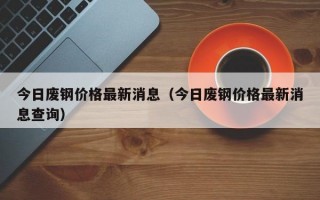 今日废钢价格最新消息（今日废钢价格最新消息查询）